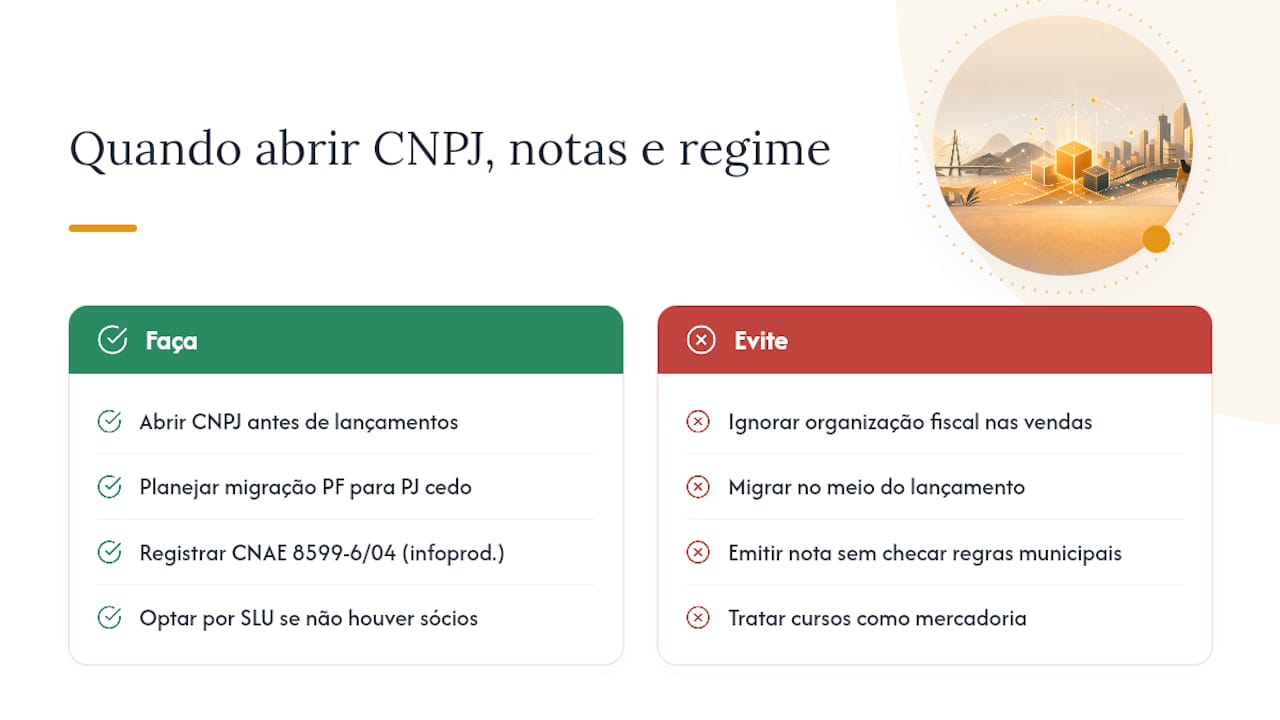 Quando abrir CNPJ, notas e regime

Faça

Abrir CNPJ antes de lançamentos

Planejar migração PF para PJ cedo

Registrar CNAE 8599-6/04 (infoprod.)

Optar por SLU se não houver sócios

Evite

Ignorar organização fiscal nas vendas

Migrar no meio do lançamento

Emitir nota sem checar regras municipais

Tratar cursos como mercadoria